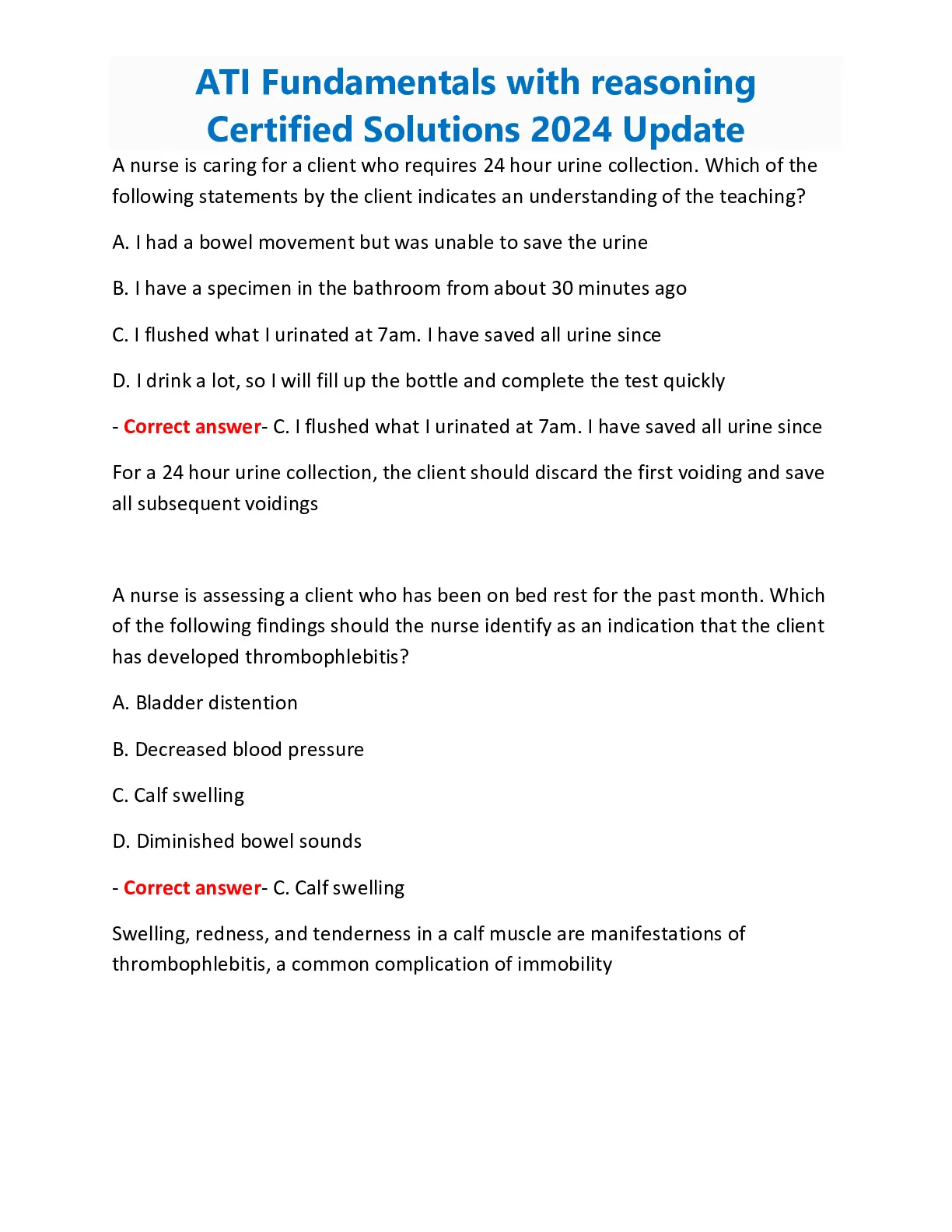 ATI Fundamentals with reasoning Certified Solutions 2024 Update

A nurse is caring for a client who requires 24 hour urine collection. Which of the following statements by the client indicates an understanding of the teaching?

A. I had a bowel movement but was unable to save the urine

B. I have a specimen in the bathroom from about 30 minutes ago

C. I flushed what I urinated at 7am. I have saved all urine since

D. I drink a lot, so I will fill up the bottle and complete the test quickly

- Correct answer- C. I flushed what I urinated at 7am. I have saved all urine since

For a 24 hour urine collection, the client should discard the first voiding and save all subsequent voidings

A nurse is assessing a client who has been on bed rest for the past month. Which of the following findings should the nurse identify as an indication that the client has developed thrombophlebitis?

A. Bladder distention

B. Decreased blood pressure

C. Calf swelling

D. Diminished bowel sounds

- Correct answer- C. Calf swelling

Swelling, redness, and tenderness in a calf muscle are manifestations of thrombophlebitis, a common complication of immobility